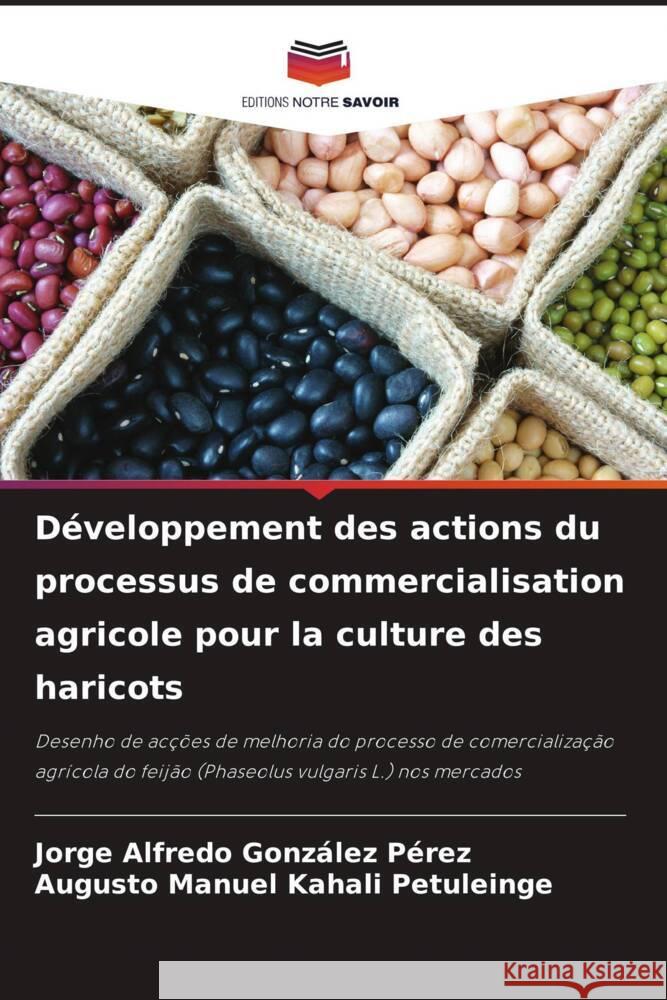 EDITIONS NOTRE SAVOIR

Développement des actions du processus de commercialisation agricole pour la culture des haricots

Desenho de acções de melhoria do processo de comercialização agrícola do feijão (Phaseolus vulgaris L.) nos mercados

Jorge Alfredo González Pérez
Augusto Manuel Kahali Petuleinge